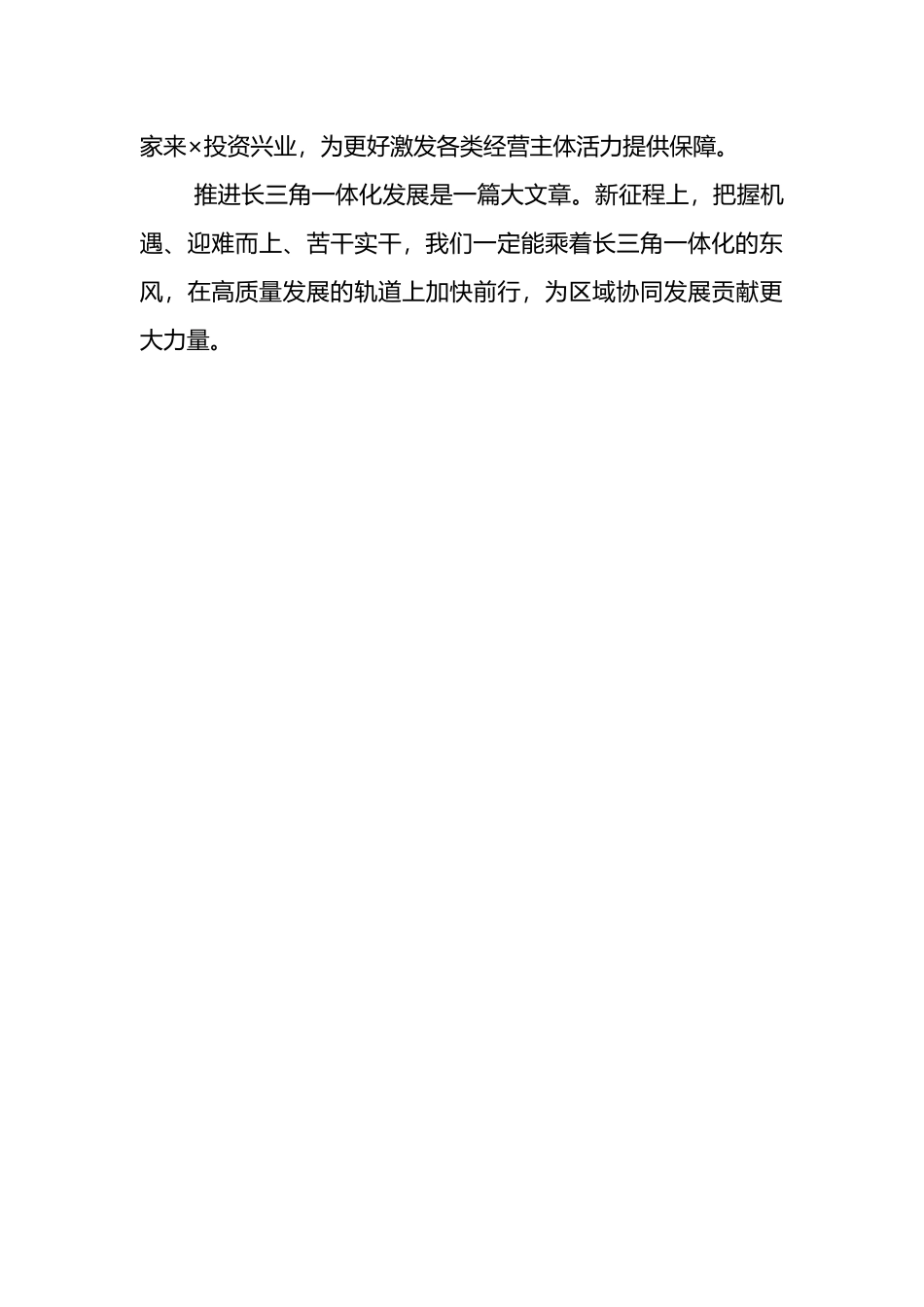 家来×投资兴业，为更好激发各类经营主体活力提供保障。

推进长三角一体化发展是一篇大文章。新征程上，把握机遇、迎难而上、苦干实干，我们一定能乘着长三角一体化的东风，在高质量发展的轨道上加快前行，为区域协同发展贡献更大力量。